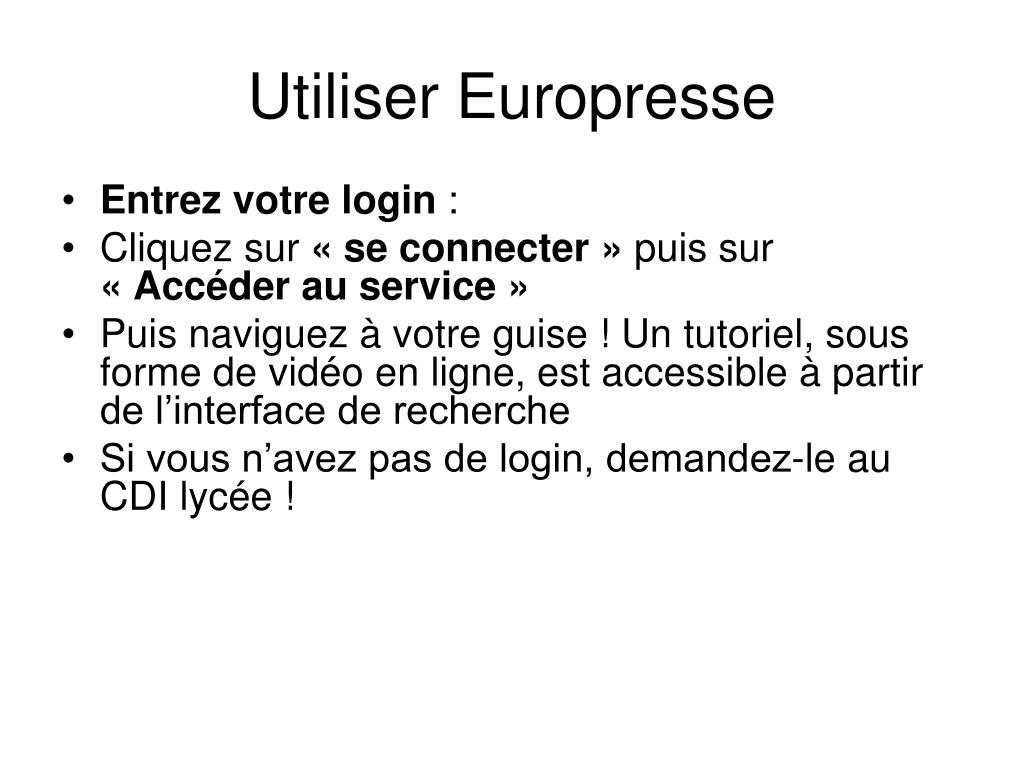 Utiliser Europresse

• Entrez votre login :
• Cliquez sur « se connecter » puis sur « Accéder au service »
• Puis naviguez à votre guise ! Un tutoriel, sous forme de vidéo en ligne, est accessible à partir de l'interface de recherche
• Si vous n'avez pas de login, demandez-le au CDI lycée !